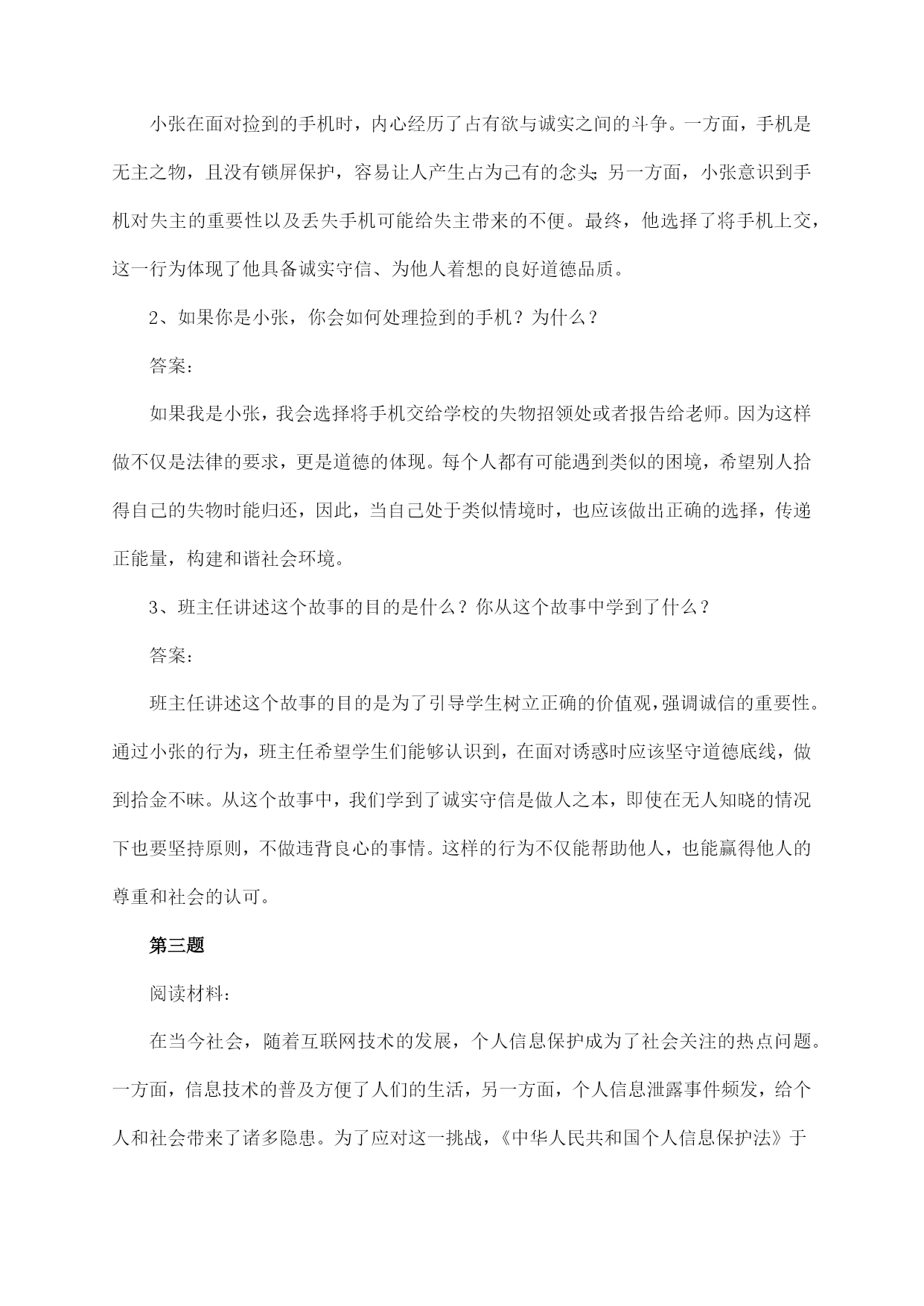 小张在面对捡到的手机时，内心经历了占有欲与诚实之间的斗争。一方面，手机是无主之物，且没有锁屏保护，容易让人产生占为己有的念头；另一方面，小张意识到手机对失主的重要性以及丢失手机可能给失主带来的不便。最终，他选择了将手机上交，这一行为体现了他具备诚实守信、为他人着想的良好道德品质。

2、如果你是小张，你会如何处理捡到的手机？为什么？

答案：

如果我是小张，我会选择将手机交给学校的失物招领处或者报告给老师。因为这样做不仅是法律的要求，更是道德的体现。每个人都有可能遇到类似的困境，希望别人拾得自己的失物时能归还，因此，当自己处于类似情境时，也应该做出正确的选择，传递正能量，构建和谐社会环境。

3、班主任讲述这个故事的目的是什么？你从这个故事中学到了什么？

答案：

班主任讲述这个故事的目的是为了引导学生树立正确的价值观，强调诚信的重要性。通过小张的行为，班主任希望学生们能够认识到，在面对诱惑时应该坚守道德底线，做到拾金不昧。从这个故事中，我们学到了诚实守信是做人之本，即使在无人知晓的情况下也要坚持原则，不做违背良心的事情。这样的行为不仅能帮助他人，也能赢得他人的尊重和社会的认可。

第三题

阅读材料：

在当今社会，随着互联网技术的发展，个人信息保护成为了社会关注的热点问题。一方面，信息技术的普及方便了人们的生活，另一方面，个人信息泄露事件频发，给个人和社会带来了诸多隐患。为了应对这一挑战，《中华人民共和国个人信息保护法》于